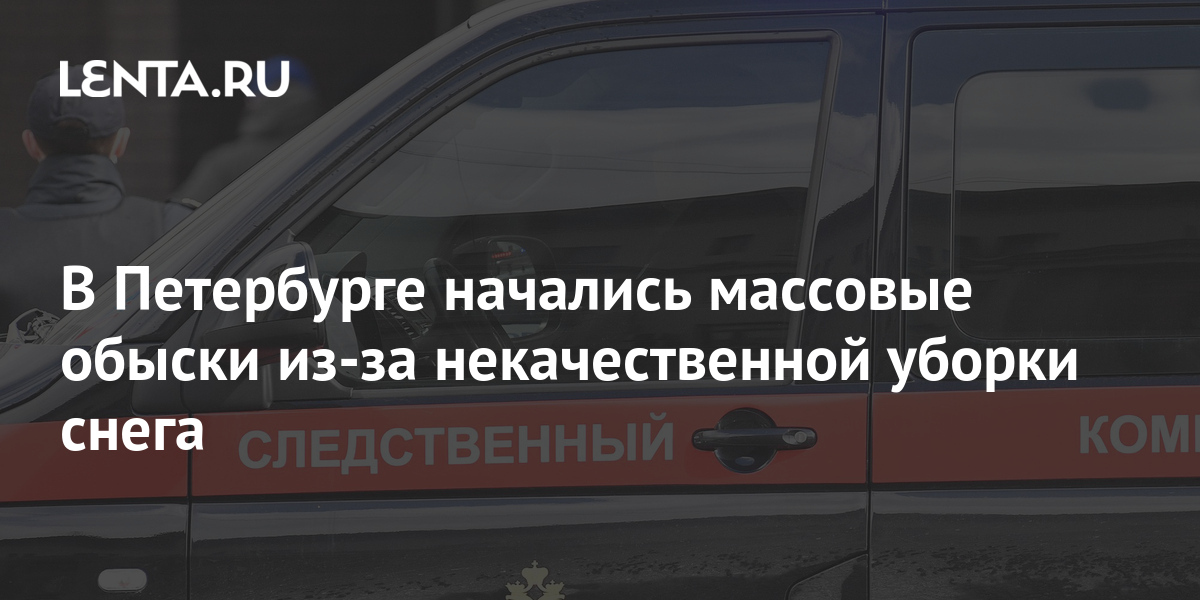 LENTA.RU

В Петербурге начались массовые обыски из-за некачественной уборки снега

СЛЕДСТВЕННЫЙ

КОМ